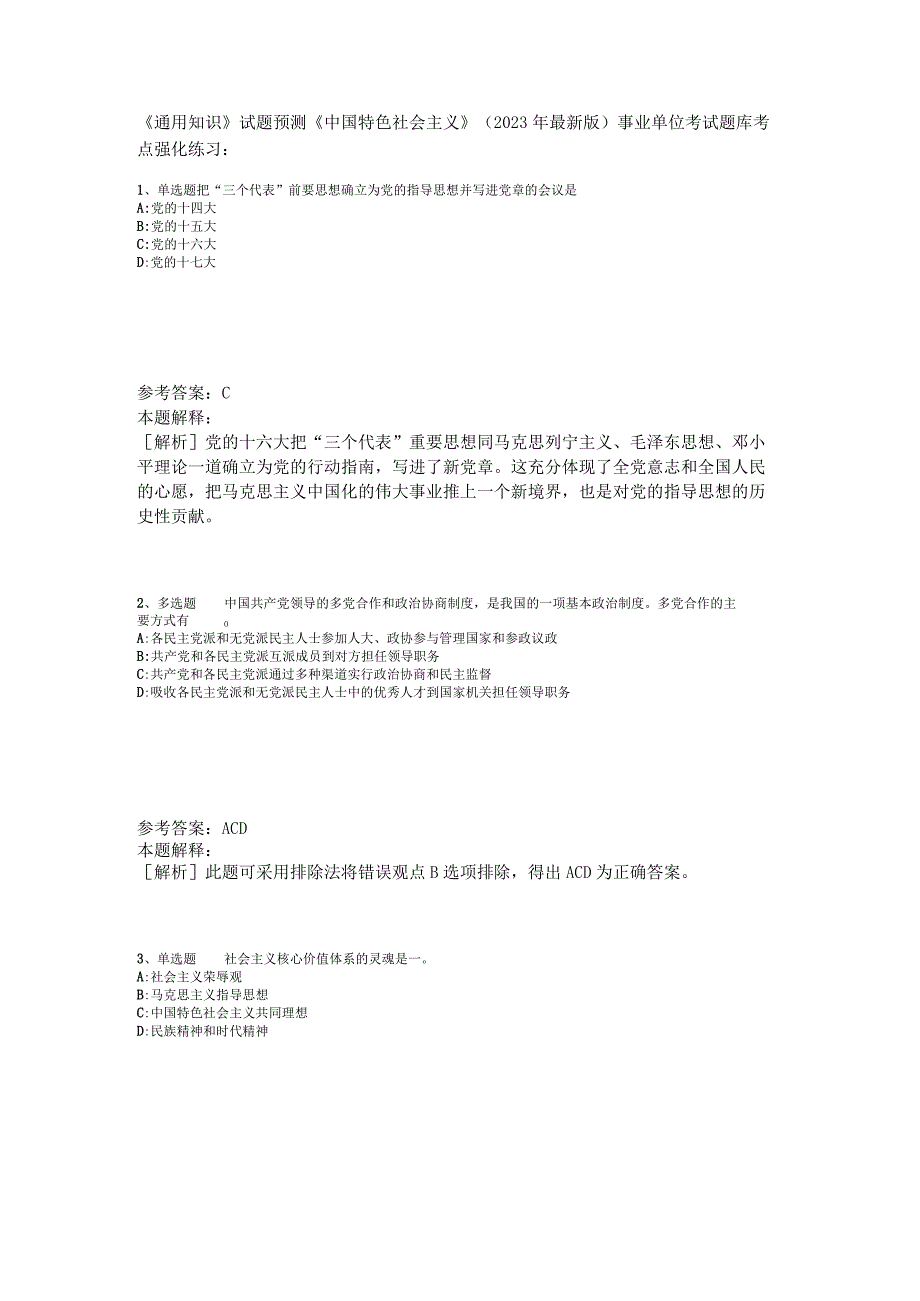 《通用知识》试题预测《中国特色社会主义》（2023年最新版）事业单位考试题库考点强化练习：

1、单选题把“三个代表”前要思想确立为党的指导思想并写进党章的会议是
A:党的十四大
B:党的十五大
C:党的十六大
D:党的十七大

参考答案：C
本题解释：
［解析］党的十六大把“三个代表”重要思想同马克思列宁主义、毛泽东思想、邓小平理论一道确立为党的行动指南，写进了新党章。这充分体现了全党意志和全国人民的心愿，把马克思主义中国化的伟大事业推上一个新境界，也是对党的指导思想的历史性贡献。

2、多选题　　中国共产党领导的多党合作和政治协商制度，是我国的一项基本政治制度。多党合作的主要方式有　　。
A:各民主党派和无党派民主人士参加人大、政协参与管理国家和参政议政
B:共产党和各民主党派互派成员到对方担任领导职务
C:共产党和各民主党派通过多种渠道实行政治协商和民主监督
D:吸收各民主党派和无党派民主人士中的优秀人才到国家机关担任领导职务

参考答案：ACD
本题解释：
［解析］此题可采用排除法将错误观点B选项排除，得出ACD为正确答案。

3、单选题　　社会主义核心价值体系的灵魂是一。
A:社会主义荣辱观
B:马克思主义指导思想
C:中国特色社会主义共同理想
D:民族精神和时代精神